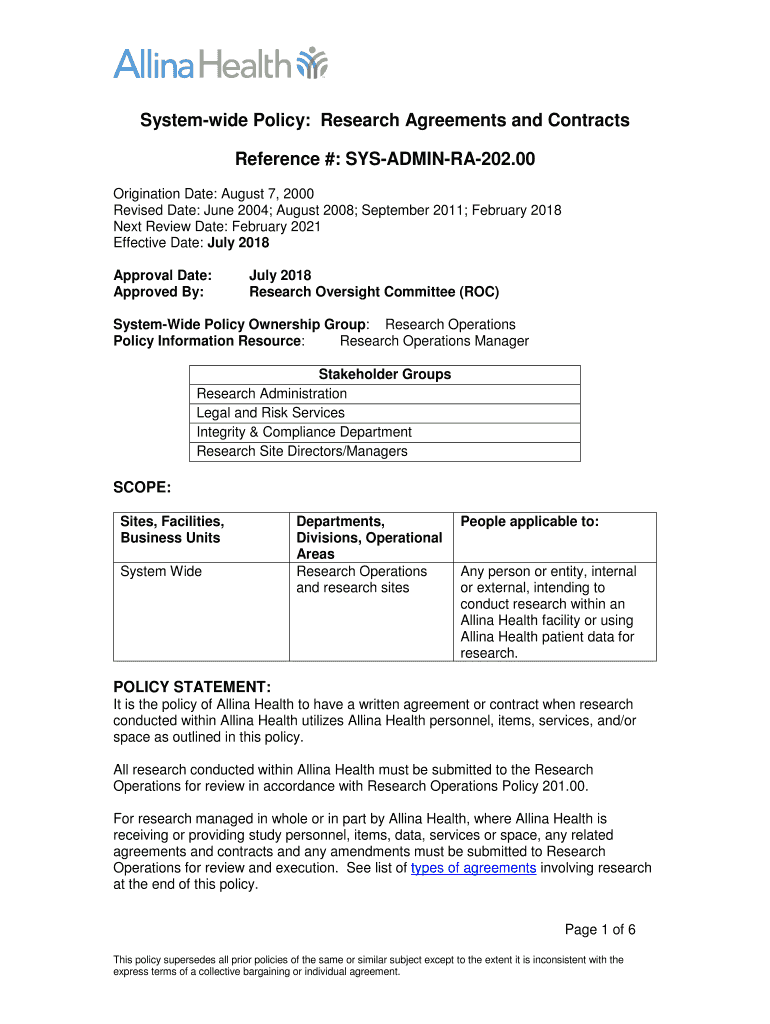 Allina Health

System-wide Policy: Research Agreements and Contracts

Reference #: SYS-ADMIN-RA-202.00

Origination Date: August 7, 2000
Revised Date: June 2004; August 2008; September 2011; February 2018
Next Review Date: February 2021
Effective Date: July 2018

Approval Date: July 2018
Approved By: Research Oversight Committee (ROC)

System-Wide Policy Ownership Group: Research Operations
Policy Information Resource: Research Operations Manager

| Stakeholder Groups |
|---|
| Research Administration |
| Legal and Risk Services |
| Integrity & Compliance Department |
| Research Site Directors/Managers |

SCOPE:

| Sites, Facilities, Business Units | Departments, Divisions, Operational Areas | People applicable to: |
|---|---|---|
| System Wide | Research Operations and research sites | Any person or entity, internal or external, intending to conduct research within an Allina Health facility or using Allina Health patient data for research. |

POLICY STATEMENT:
It is the policy of Allina Health to have a written agreement or contract when research conducted within Allina Health utilizes Allina Health personnel, items, services, and/or space as outlined in this policy.

All research conducted within Allina Health must be submitted to the Research Operations for review in accordance with Research Operations Policy 201.00.

For research managed in whole or in part by Allina Health, where Allina Health is receiving or providing study personnel, items, data, services or space, any related agreements and contracts and any amendments must be submitted to Research Operations for review and execution. See list of types of agreements involving research at the end of this policy.

Page 1 of 6

This policy supersedes all prior policies of the same or similar subject except to the extent it is inconsistent with the express terms of a collective bargaining or individual agreement.